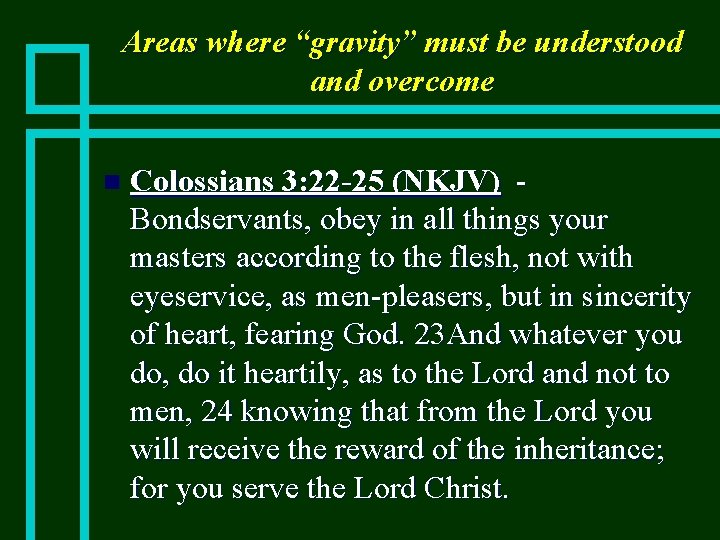 Areas where "gravity" must be understood and overcome

• Colossians 3:22-25 (NKJV) - Bondservants, obey in all things your masters according to the flesh, not with eyeservice, as men-pleasers, but in sincerity of heart, fearing God. 23And whatever you do, do it heartily, as to the Lord and not to men, 24 knowing that from the Lord you will receive the reward of the inheritance; for you serve the Lord Christ.